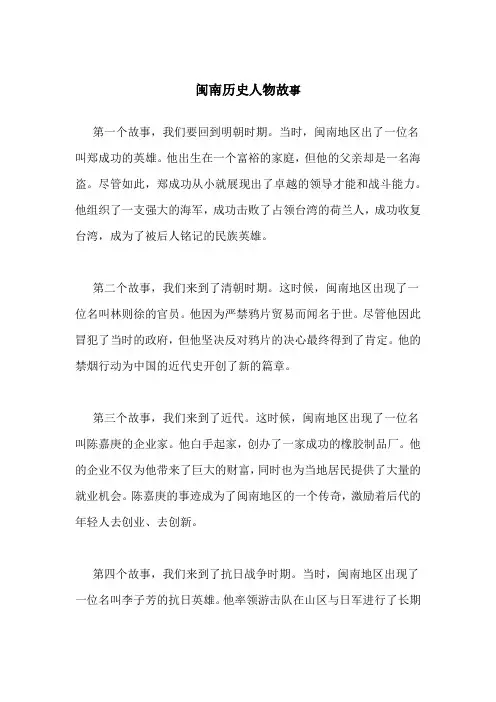 闽南历史人物故事

第一个故事，我们要回到明朝时期。当时，闽南地区出了一位名叫郑成功的英雄。他出生在一个富裕的家庭，但他的父亲却是一名海盗。尽管如此，郑成功从小就展现出了卓越的领导才能和战斗能力。他组织了一支强大的海军，成功击败了占领台湾的荷兰人，成功收复台湾，成为了被后人铭记的民族英雄。

第二个故事，我们来到了清朝时期。这时候，闽南地区出现了一位名叫林则徐的官员。他因为严禁鸦片贸易而闻名于世。尽管他因此冒犯了当时的政府，但他坚决反对鸦片的决心最终得到了肯定。他的禁烟行动为中国的近代史开创了新的篇章。

第三个故事，我们来到了近代。这时候，闽南地区出现了一位名叫陈嘉庚的企业家。他白手起家，创办了一家成功的橡胶制品厂。他的企业不仅为他带来了巨大的财富，同时也为当地居民提供了大量的就业机会。陈嘉庚的事迹成为了闽南地区的一个传奇，激励着后代的年轻人去创业、去创新。

第四个故事，我们来到了抗日战争时期。当时，闽南地区出现了一位名叫李子芳的抗日英雄。他率领游击队在山区与日军进行了长期